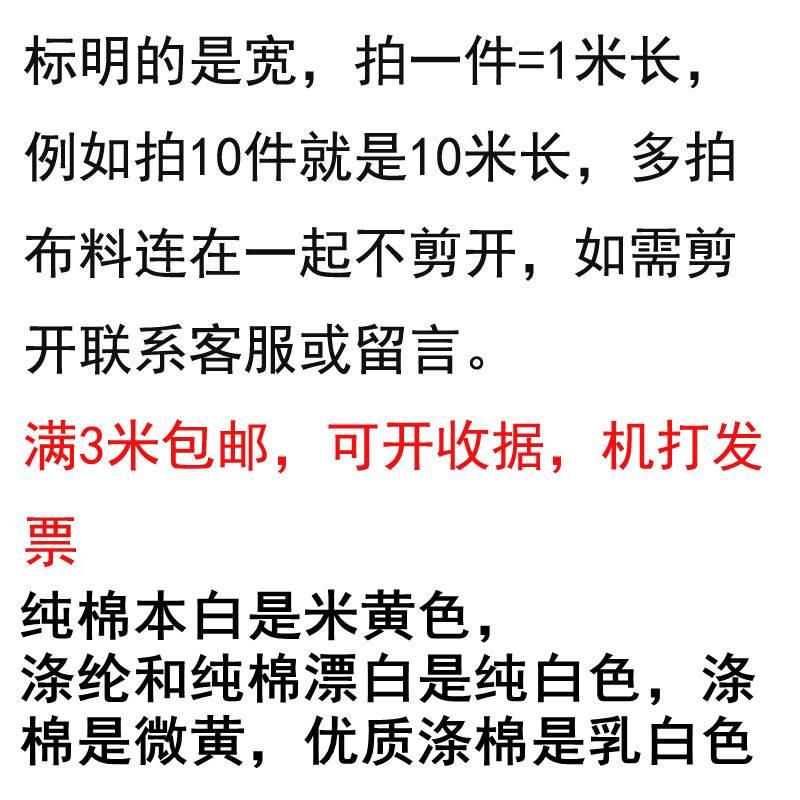 标明的是宽，拍一件=1米长，例如拍10件就是10米长，多拍布料连在一起不剪开，如需剪开联系客服或留言。

满3米包邮，可开收据，机打发票

纯棉本白是米黄色，
涤纶和纯棉漂白是纯白色，涤棉是微黄，优质涤棉是乳白色